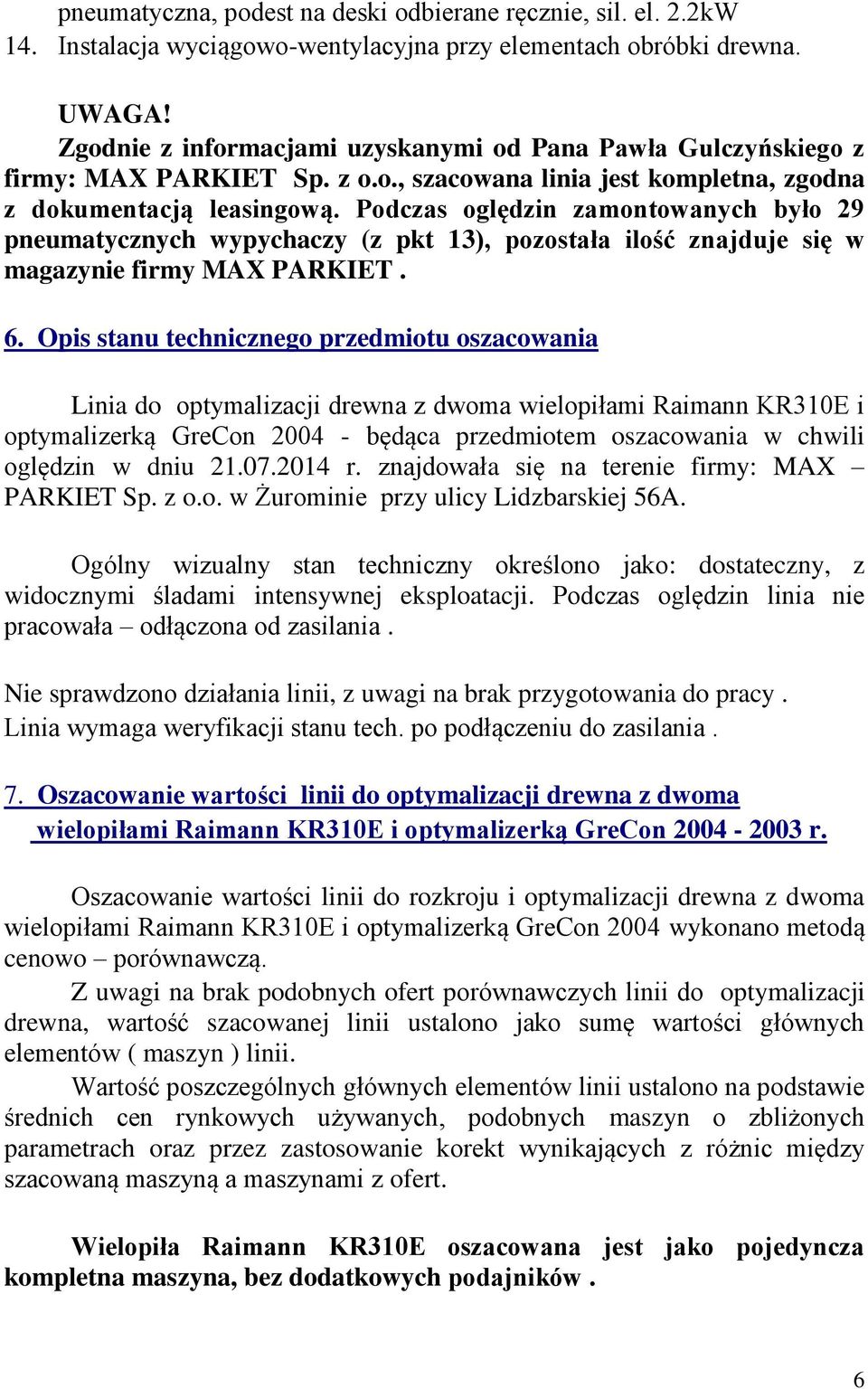 pneumatyczna, podest na deski odbierane ręcznie, sil. el. 2.2kW
14. Instalacja wyciągowo-wentylacyjna przy elementach obróbki drewna.

UWAGA!
Zgodnie z informacjami uzyskanymi od Pana Pawła Gulczyńskiego z firmy: MAX PARKIET Sp. z o.o., szacowana linia jest kompletna, zgodna z dokumentacją leasingową. Podczas oględzin zamontowanych było 29 pneumatycznych wypychaczy (z pkt 13), pozostała ilość znajduje się w magazynie firmy MAX PARKIET .

6. Opis stanu technicznego przedmiotu oszacowania

Linia do optymalizacji drewna z dwoma wielopiłami Raimann KR310E i optymalizerką GreCon 2004 - będąca przedmiotem oszacowania w chwili oględzin w dniu 21.07.2014 r. znajdowała się na terenie firmy: MAX – PARKIET Sp. z o.o. w Żurominie przy ulicy Lidzbarskiej 56A.

Ogólny wizualny stan techniczny określono jako: dostateczny, z widocznymi śladami intensywnej eksploatacji. Podczas oględzin linia nie pracowała – odłączona od zasilania .

Nie sprawdzono działania linii, z uwagi na brak przygotowania do pracy .
Linia wymaga weryfikacji stanu tech. po podłączeniu do zasilania .

7. Oszacowanie wartości linii do optymalizacji drewna z dwoma wielopiłami Raimann KR310E i optymalizerką GreCon 2004 - 2003 r.

Oszacowanie wartości linii do rozkroju i optymalizacji drewna z dwoma wielopiłami Raimann KR310E i optymalizerką GreCon 2004 wykonano metodą cenowo – porównawczą.
Z uwagi na brak podobnych ofert porównawczych linii do optymalizacji drewna, wartość szacowanej linii ustalono jako sumę wartości głównych elementów ( maszyn ) linii.
Wartość poszczególnych głównych elementów linii ustalono na podstawie średnich cen rynkowych używanych, podobnych maszyn o zbliżonych parametrach oraz przez zastosowanie korekt wynikających z różnic między szacowaną maszyną a maszynami z ofert.

Wielopiła Raimann KR310E oszacowana jest jako pojedyncza kompletna maszyna, bez dodatkowych podajników .

6